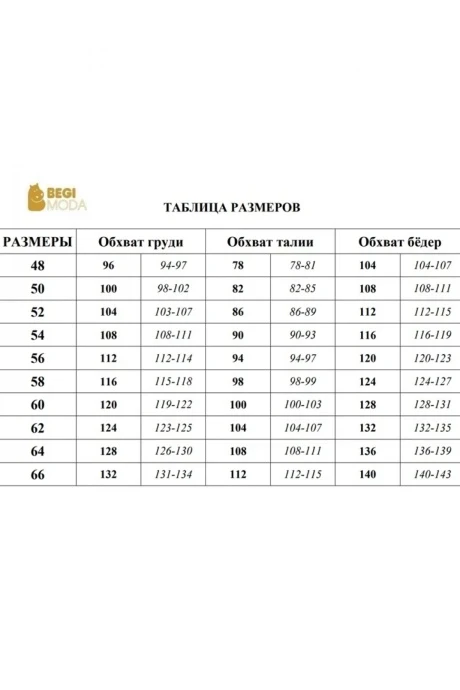 BEGI MODA

ТАБЛИЦА РАЗМЕРОВ

| РАЗМЕРЫ | Обхват груди | | Обхват талии | | Обхват бёдер | |
|---|---|---|---|---|---|---|
| 48 | 96 | 94-97 | 78 | 78-81 | 104 | 104-107 |
| 50 | 100 | 98-102 | 82 | 82-85 | 108 | 108-111 |
| 52 | 104 | 103-107 | 86 | 86-89 | 112 | 112-115 |
| 54 | 108 | 108-111 | 90 | 90-93 | 116 | 116-119 |
| 56 | 112 | 112-114 | 94 | 94-97 | 120 | 120-123 |
| 58 | 116 | 115-118 | 98 | 98-99 | 124 | 124-127 |
| 60 | 120 | 119-122 | 100 | 100-103 | 128 | 128-131 |
| 62 | 124 | 123-125 | 104 | 104-107 | 132 | 132-135 |
| 64 | 128 | 126-130 | 108 | 108-111 | 136 | 136-139 |
| 66 | 132 | 131-134 | 112 | 112-115 | 140 | 140-143 |